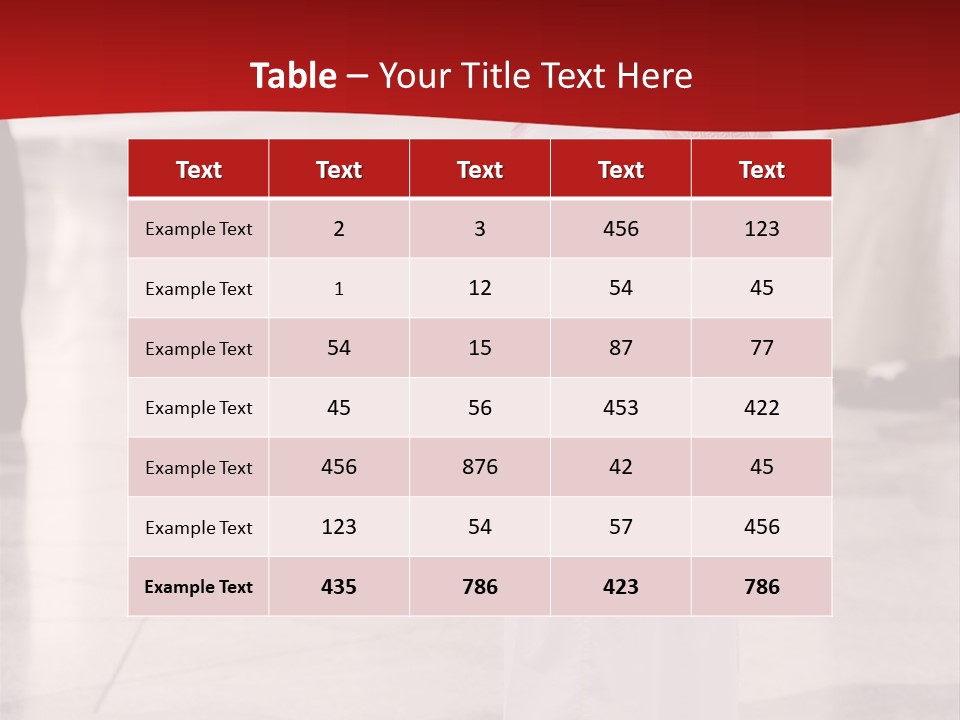 Table – Your Title Text Here

| Text | Text | Text | Text | Text |
|---|---|---|---|---|
| Example Text | 2 | 3 | 456 | 123 |
| Example Text | 1 | 12 | 54 | 45 |
| Example Text | 54 | 15 | 87 | 77 |
| Example Text | 45 | 56 | 453 | 422 |
| Example Text | 456 | 876 | 42 | 45 |
| Example Text | 123 | 54 | 57 | 456 |
| Example Text | 435 | 786 | 423 | 786 |